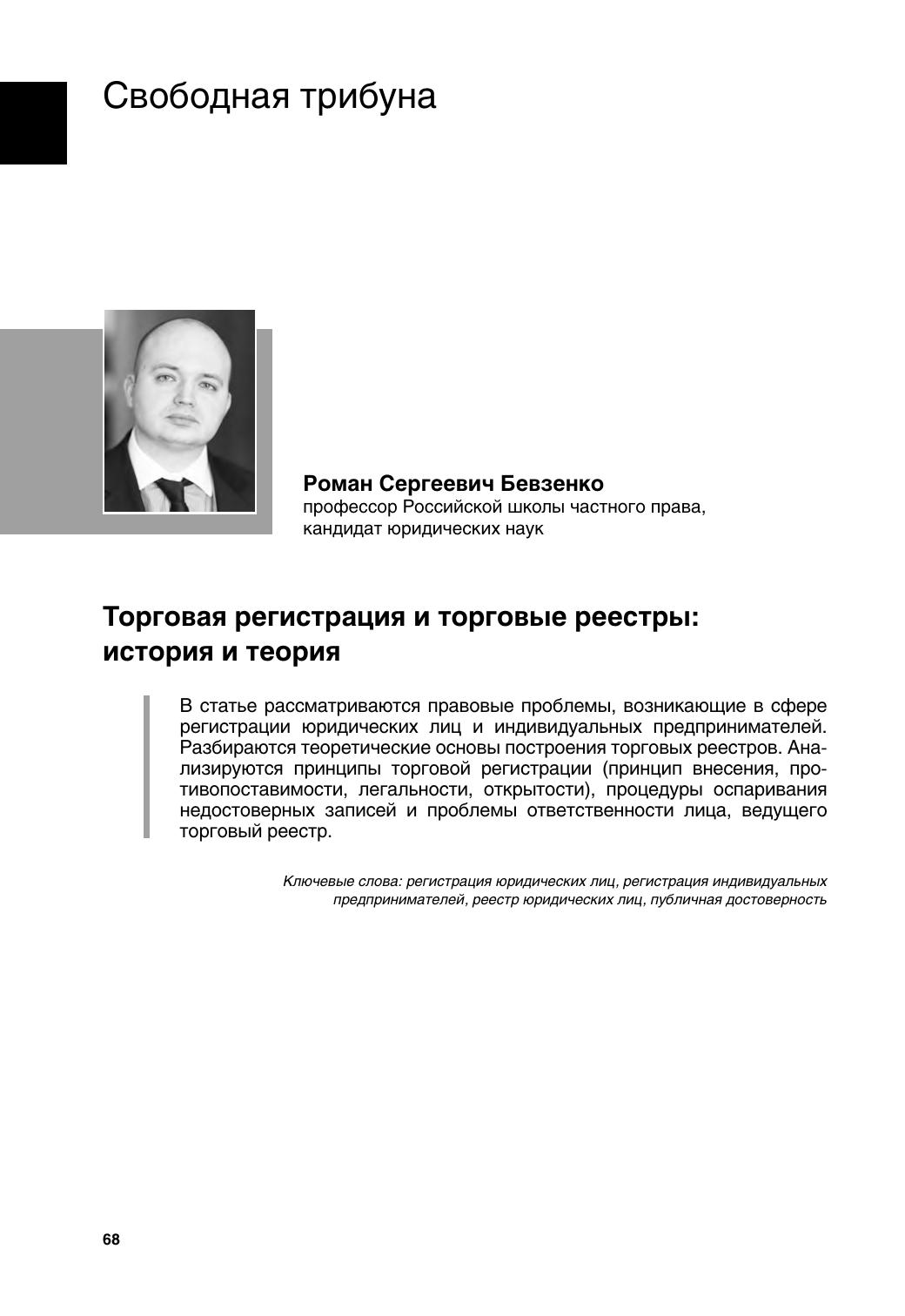 Свободная трибуна

Роман Сергеевич Бевзенко
профессор Российской школы частного права, кандидат юридических наук

Торговая регистрация и торговые реестры: история и теория

В статье рассматриваются правовые проблемы, возникающие в сфере регистрации юридических лиц и индивидуальных предпринимателей. Разбираются теоретические основы построения торговых реестров. Анализируются принципы торговой регистрации (принцип внесения, противопоставимости, легальности, открытости), процедуры оспаривания недостоверных записей и проблемы ответственности лица, ведущего торговый реестр.

Ключевые слова: регистрация юридических лиц, регистрация индивидуальных предпринимателей, реестр юридических лиц, публичная достоверность

68